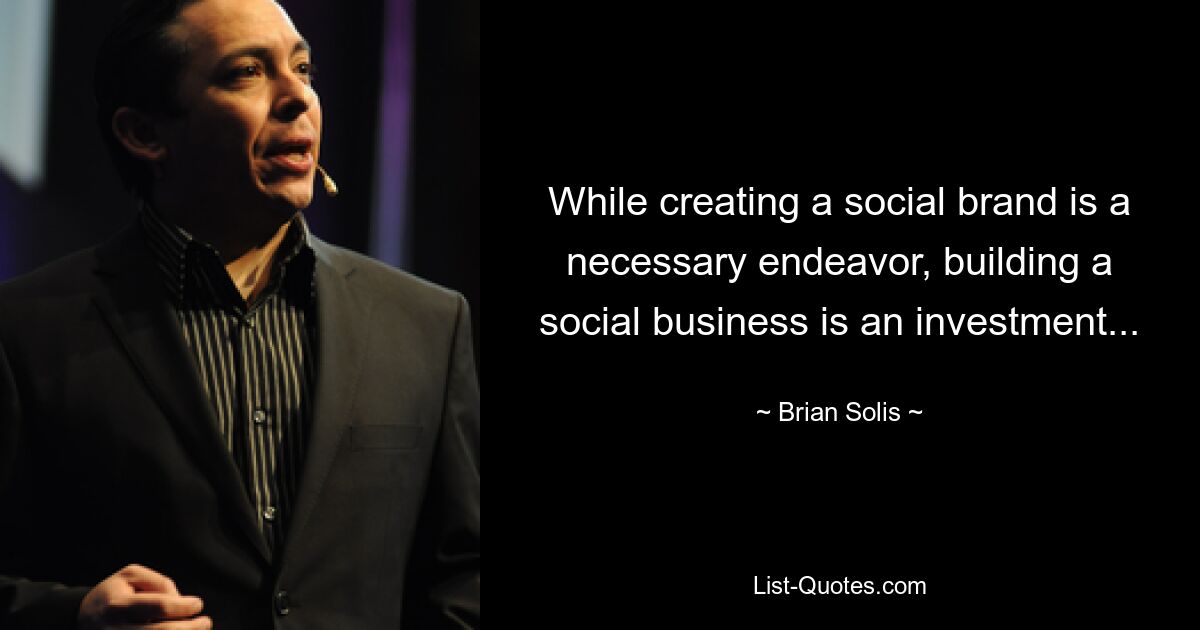 While creating a social brand is a necessary endeavor, building a social business is an investment...

~ Brian Solis ~

List-Quotes.com